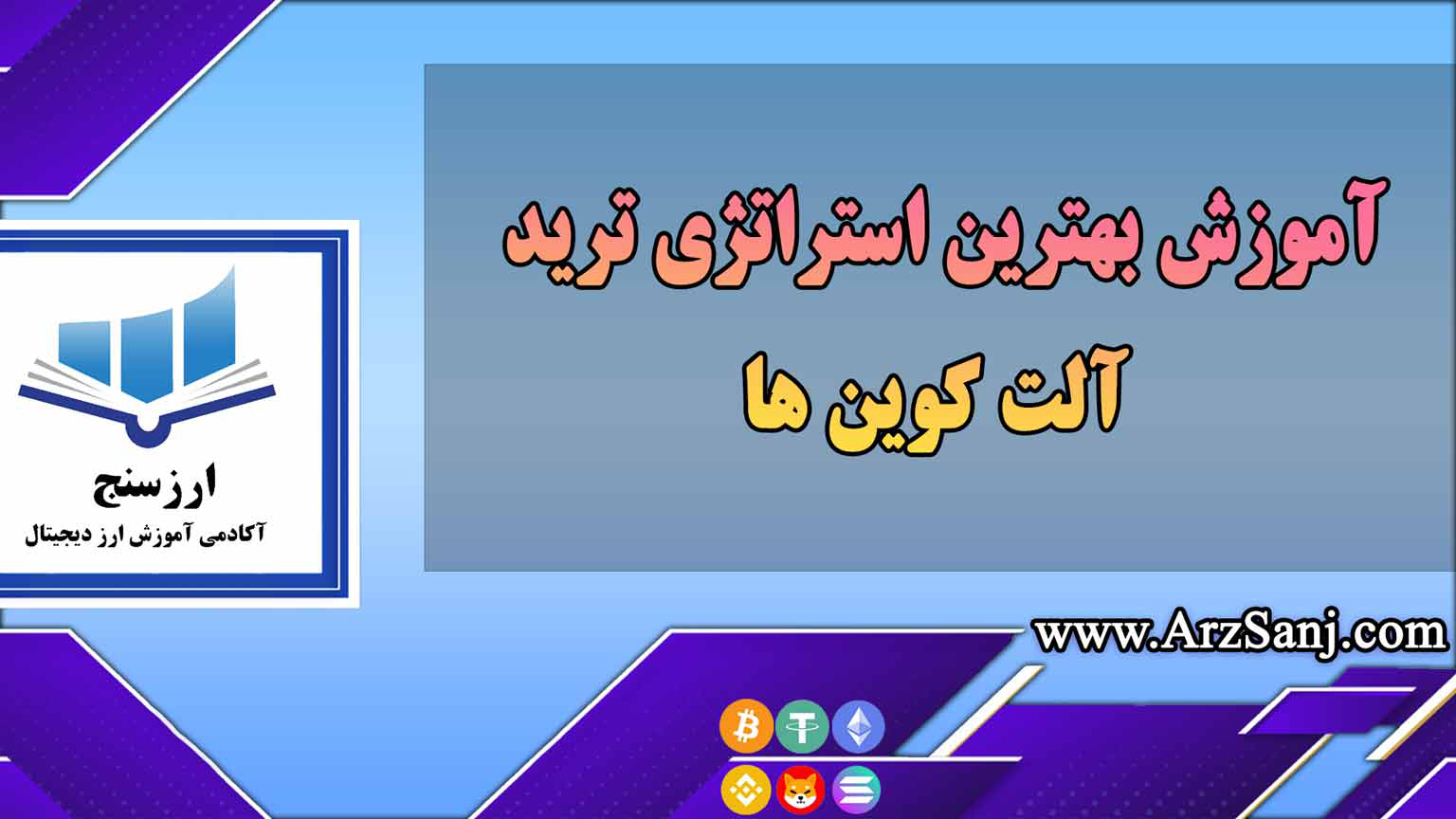 آموزش بهترین استراتژی ترید آلت کوین ها

ارزسنج
آکادمی آموزش ارز دیجیتال

www.ArzSanj.com